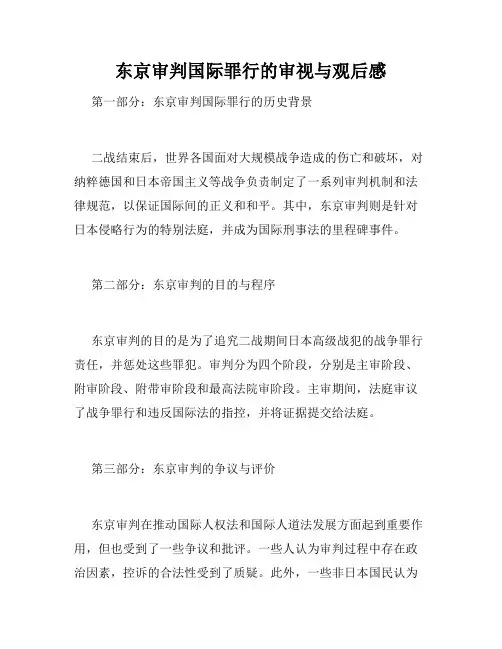 东京审判国际罪行的审视与观后感

第一部分：东京审判国际罪行的历史背景

二战结束后，世界各国面对大规模战争造成的伤亡和破坏，对纳粹德国和日本帝国主义等战争负责制定了一系列审判机制和法律规范，以保证国际间的正义和和平。其中，东京审判则是针对日本侵略行为的特别法庭，并成为国际刑事法的里程碑事件。

第二部分：东京审判的目的与程序

东京审判的目的是为了追究二战期间日本高级战犯的战争罪行责任，并惩处这些罪犯。审判分为四个阶段，分别是主审阶段、附审阶段、附带审阶段和最高法院审阶段。主审期间，法庭审议了战争罪行和违反国际法的指控，并将证据提交给法庭。

第三部分：东京审判的争议与评价

东京审判在推动国际人权法和国际人道法发展方面起到重要作用，但也受到了一些争议和批评。一些人认为审判过程中存在政治因素，控诉的合法性受到了质疑。此外，一些非日本国民认为